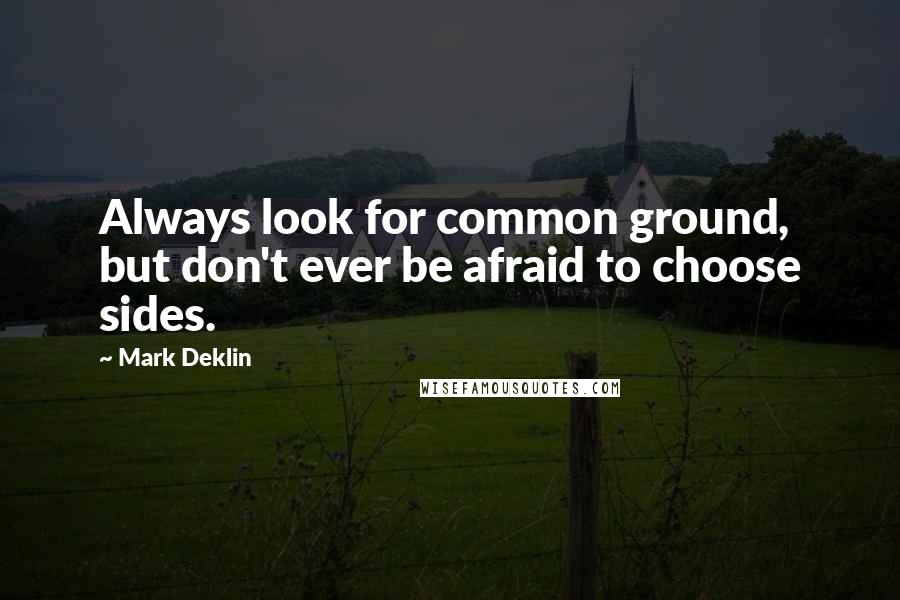 Always look for common ground, but don't ever be afraid to choose sides.

~ Mark Deklin

WISEFAMOUSQUOTES.COM